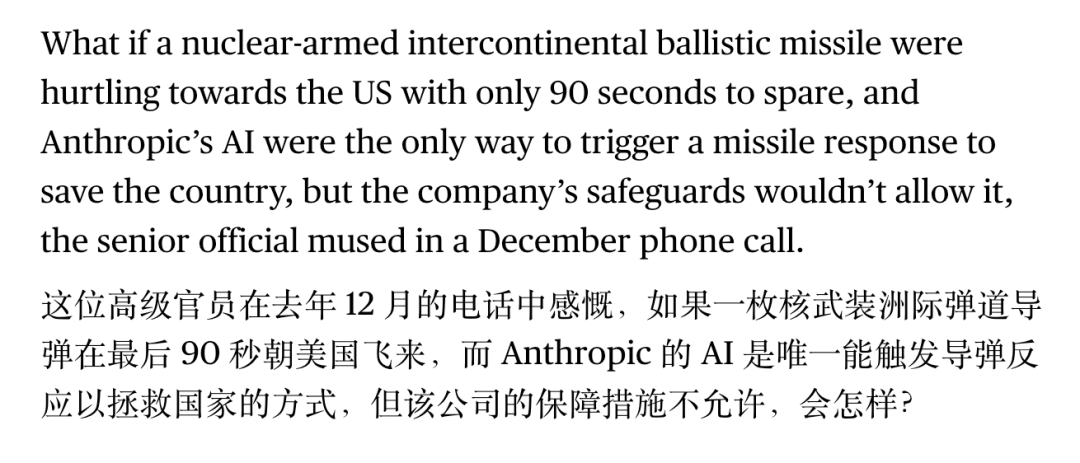 What if a nuclear-armed intercontinental ballistic missile were hurtling towards the US with only 90 seconds to spare, and Anthropic's AI were the only way to trigger a missile response to save the country, but the company's safeguards wouldn't allow it, the senior official mused in a December phone call.

这位高级官员在去年 12 月的电话中感慨，如果一枚核武装洲际弹道导弹在最后 90 秒朝美国飞来，而 Anthropic 的 AI 是唯一能触发导弹反应以拯救国家的方式，但该公司的保障措施不允许，会怎样?